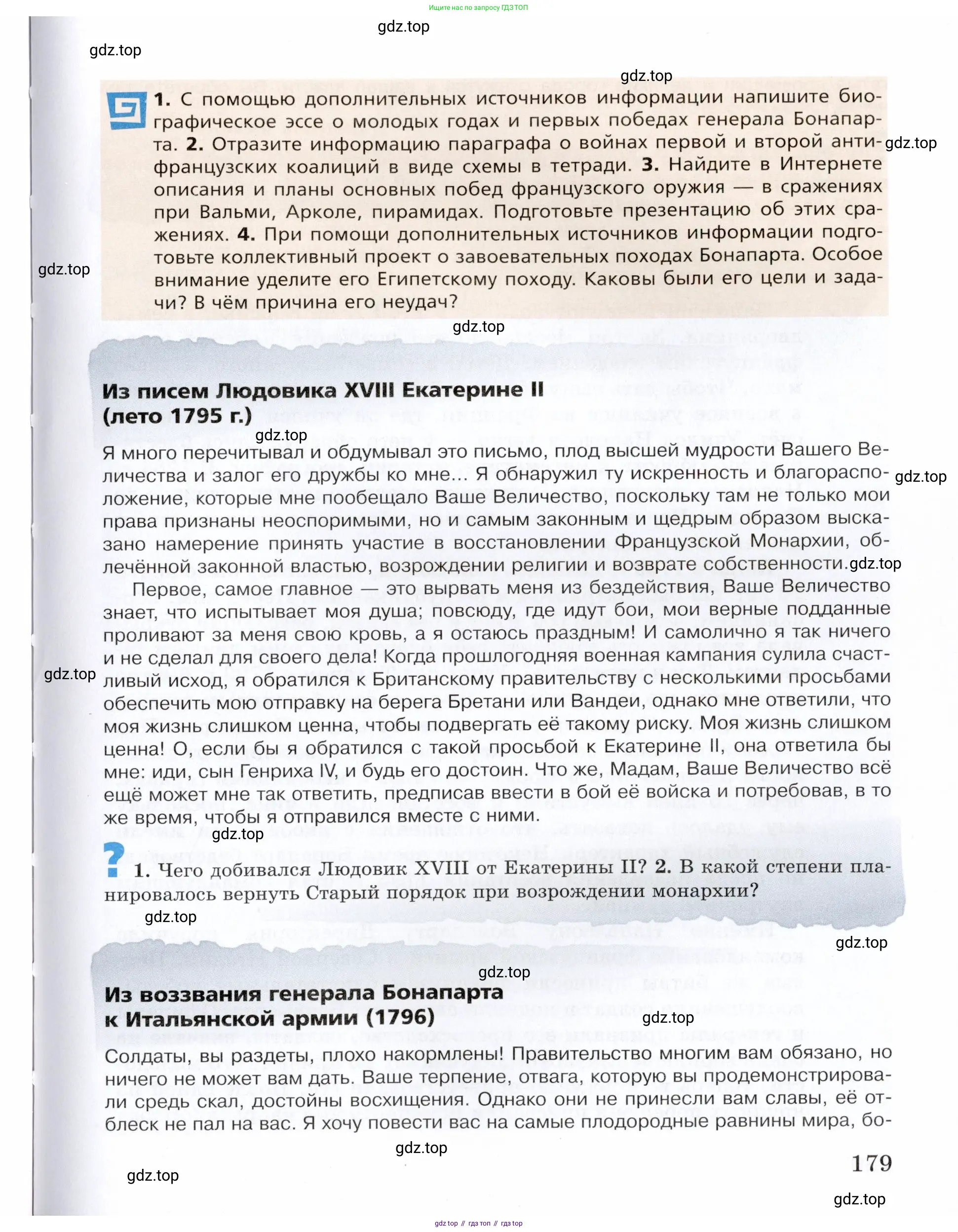 Ищите нас по запросу ГДЗ ТОП

gdz.top

gdz.top

gdz.top

1. С помощью дополнительных источников информации напишите биографическое эссе о молодых годах и первых победах генерала Бонапарта. 2. Отразите информацию параграфа о войнах первой и второй антифранцузских коалиций в виде схемы в тетради. 3. Найдите в Интернете описания и планы основных побед французского оружия — в сражениях при Вальми, Арколе, пирамидах. Подготовьте презентацию об этих сражениях. 4. При помощи дополнительных источников информации подготовьте коллективный проект о завоевательных походах Бонапарта. Особое внимание уделите его Египетскому походу. Каковы были его цели и задачи? В чём причина его неудач?

gdz.top

gdz.top

gdz.top

Из писем Людовика XVIII Екатерине II (лето 1795 г.)

gdz.top

Я много перечитывал и обдумывал это письмо, плод высшей мудрости Вашего Величества и залог его дружбы ко мне... Я обнаружил ту искренность и благорасположение, которые мне пообещало Ваше Величество, поскольку там не только мои права признаны неоспоримыми, но и самым законным и щедрым образом высказано намерение принять участие в восстановлении Французской Монархии, облечённой законной властью, возрождении религии и возврате собственности.

gdz.top

gdz.top

Первое, самое главное — это вырвать меня из бездействия, Ваше Величество знает, что испытывает моя душа; повсюду, где идут бои, мои верные подданные проливают за меня свою кровь, а я остаюсь праздным! И самолично я так ничего и не сделал для своего дела! Когда прошлогодняя военная кампания сулила счастливый исход, я обратился к Британскому правительству с несколькими просьбами обеспечить мою отправку на берега Бретани или Вандеи, однако мне ответили, что моя жизнь слишком ценна, чтобы подвергать её такому риску. Моя жизнь слишком ценна! О, если бы я обратился с такой просьбой к Екатерине II, она ответила бы мне: иди, сын Генриха IV, и будь его достоин. Что же, Мадам, Ваше Величество всё ещё может мне так ответить, предписав ввести в бой её войска и потребовав, в то же время, чтобы я отправился вместе с ними.

gdz.top

gdz.top

1. Чего добивался Людовик XVIII от Екатерины II? 2. В какой степени планировалось вернуть Старый порядок при возрождении монархии?

gdz.top

gdz.top

gdz.top

Из воззвания генерала Бонапарта к Итальянской армии (1796)

gdz.top

Солдаты, вы раздеты, плохо накормлены! Правительство многим вам обязано, но ничего не может вам дать. Ваше терпение, отвага, которую вы продемонстрировали средь скал, достойны восхищения. Однако они не принесли вам славы, её отблеск не пал на вас. Я хочу повести вас на самые плодородные равнины мира, бо-

gdz.top

179

gdz.top

gdz.top

gdz.top // гдз топ // гдз top